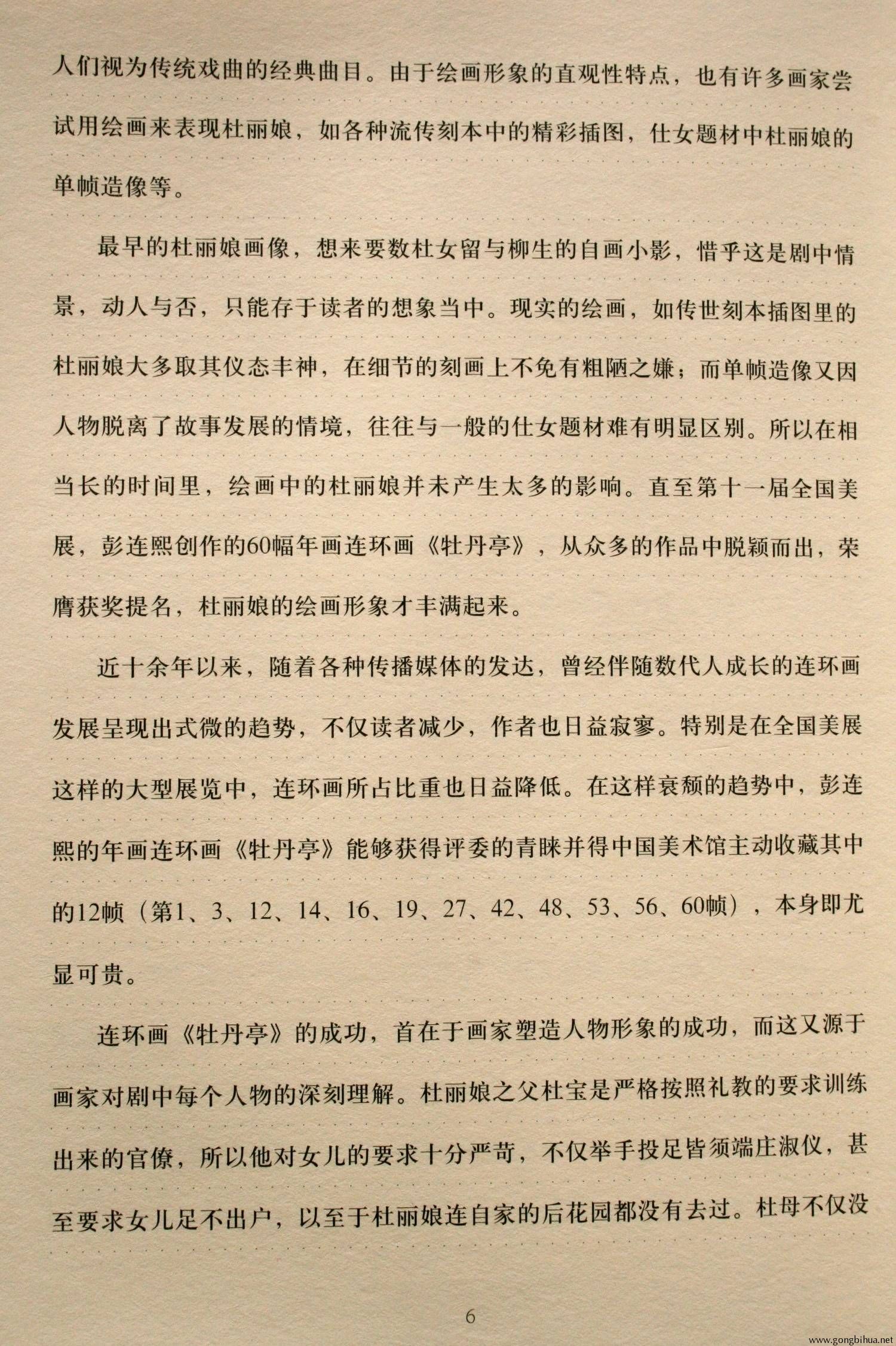 人们视为传统戏曲的经典曲目。由于绘画形象的直观性特点，也有许多画家尝试用绘画来表现杜丽娘，如各种流传刻本中的精彩插图，仕女题材中杜丽娘的单帧造像等。

最早的杜丽娘画像，想来要数杜女留与柳生的自画小影，惜乎这是剧中情景，动人与否，只能存于读者的想象当中。现实的绘画，如传世刻本插图里的杜丽娘大多取其仪态丰神，在细节的刻画上不免有粗陋之嫌；而单帧造像又因人物脱离了故事发展的情境，往往与一般的仕女题材难有明显区别。所以在相当长的时间里，绘画中的杜丽娘并未产生太多的影响。直至第十一届全国美展，彭连熙创作的60幅年画连环画《牡丹亭》，从众多的作品中脱颖而出，荣膺获奖提名，杜丽娘的绘画形象才丰满起来。

近十余年以来，随着各种传播媒体的发达，曾经伴随数代人成长的连环画发展呈现出式微的趋势，不仅读者减少，作者也日益寂寥。特别是在全国美展这样的大型展览中，连环画所占比重也日益降低。在这样衰颓的趋势中，彭连熙的年画连环画《牡丹亭》能够获得评委的青睐并得中国美术馆主动收藏其中的12帧（第1、3、12、14、16、19、27、42、48、53、56、60帧），本身即尤显可贵。

连环画《牡丹亭》的成功，首在于画家塑造人物形象的成功，而这又源于画家对剧中每个人物的深刻理解。杜丽娘之父杜宝是严格按照礼教的要求训练出来的官僚，所以他对女儿的要求十分严苛，不仅举手投足皆须端庄淑仪，甚至要求女儿足不出户，以至于杜丽娘连自家的后花园都没有去过。杜母不仅没

6

www.gongbihua.net